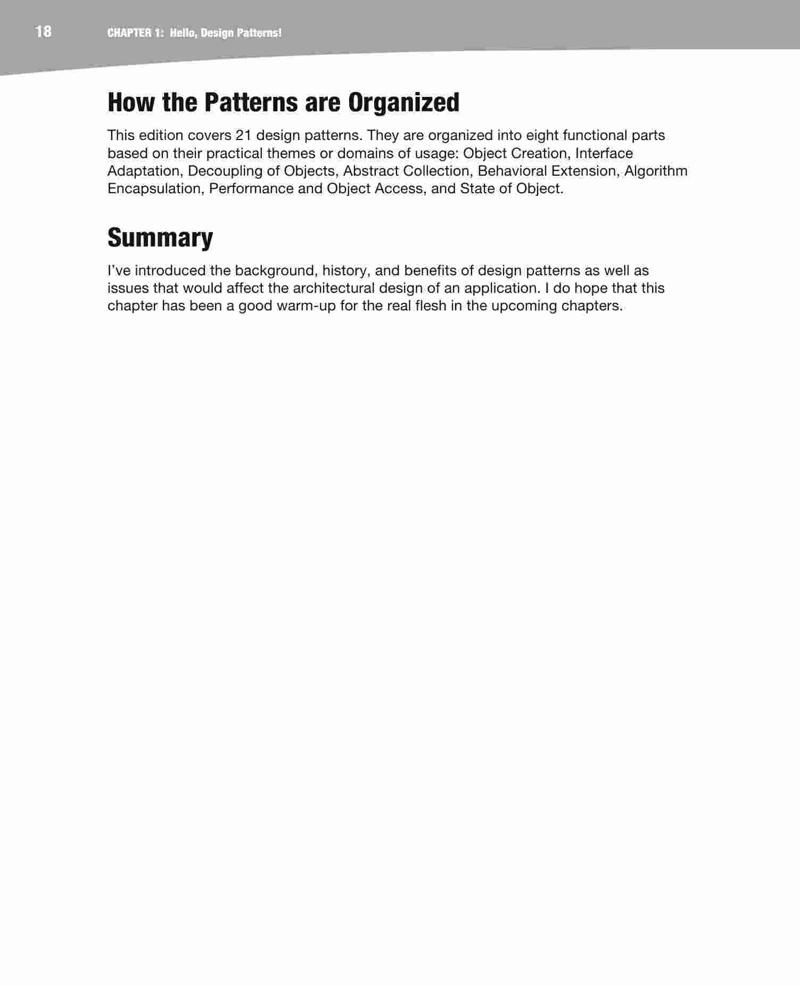 18 CHAPTER 1: Hello, Design Patterns!

How the Patterns are Organized

This edition covers 21 design patterns. They are organized into eight functional parts based on their practical themes or domains of usage: Object Creation, Interface Adaptation, Decoupling of Objects, Abstract Collection, Behavioral Extension, Algorithm Encapsulation, Performance and Object Access, and State of Object.

Summary

I've introduced the background, history, and benefits of design patterns as well as issues that would affect the architectural design of an application. I do hope that this chapter has been a good warm-up for the real flesh in the upcoming chapters.